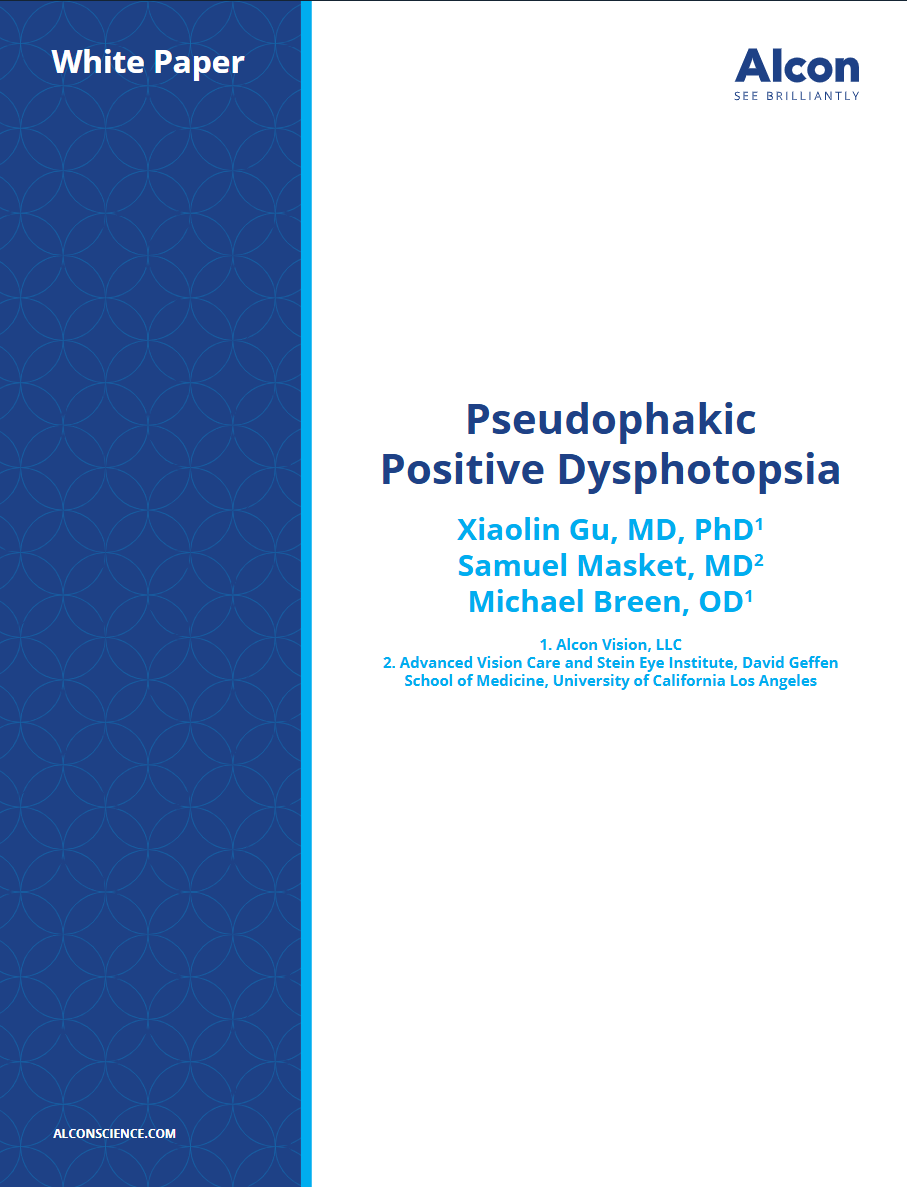 White Paper

Alcon
SEE BRILLIANTLY

Pseudophakic Positive Dysphotopsia

Xiaolin Gu, MD, PhD$^1$
Samuel Masket, MD$^2$
Michael Breen, OD$^1$

1. Alcon Vision, LLC
2. Advanced Vision Care and Stein Eye Institute, David Geffen School of Medicine, University of California Los Angeles

ALCONSCIENCE.COM